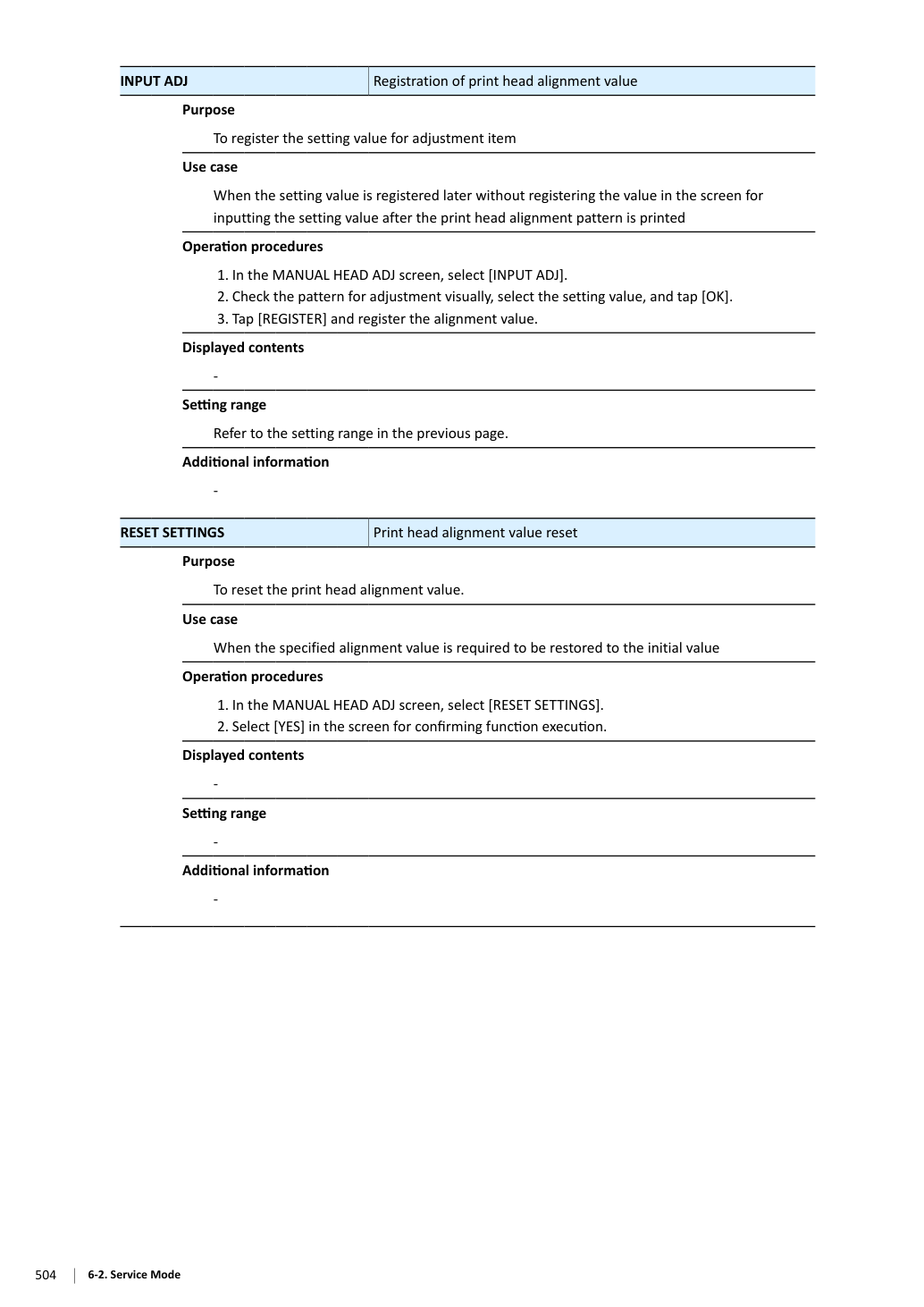 INPUT ADJ
Registration of print head alignment value

Purpose

To register the setting value for adjustment item

Use case

When the setting value is registered later without registering the value in the screen for inputting the setting value after the print head alignment pattern is printed

Operation procedures

1. In the MANUAL HEAD ADJ screen, select [INPUT ADJ].
2. Check the pattern for adjustment visually, select the setting value, and tap [OK].
3. Tap [REGISTER] and register the alignment value.

Displayed contents

-

Setting range

Refer to the setting range in the previous page.

Additional information

-

RESET SETTINGS
Print head alignment value reset

Purpose

To reset the print head alignment value.

Use case

When the specified alignment value is required to be restored to the initial value

Operation procedures

1. In the MANUAL HEAD ADJ screen, select [RESET SETTINGS].
2. Select [YES] in the screen for confirming function execution.

Displayed contents

-

Setting range

-

Additional information

-

504 6-2. Service Mode